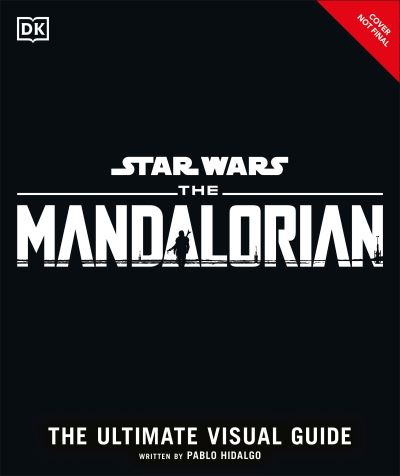 DK

COVER NOT FINAL

STAR WARS
THE
MANDALORIAN

THE ULTIMATE VISUAL GUIDE
WRITTEN BY PABLO HIDALGO